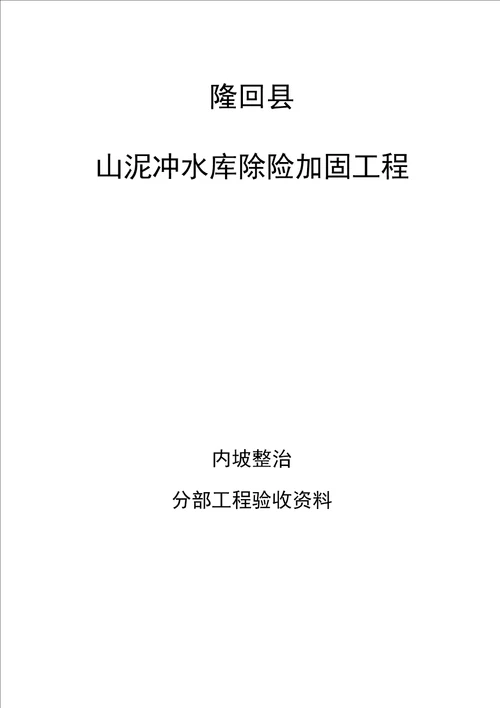 隆回县

山泥冲水库除险加固工程

内坡整治

分部工程验收资料